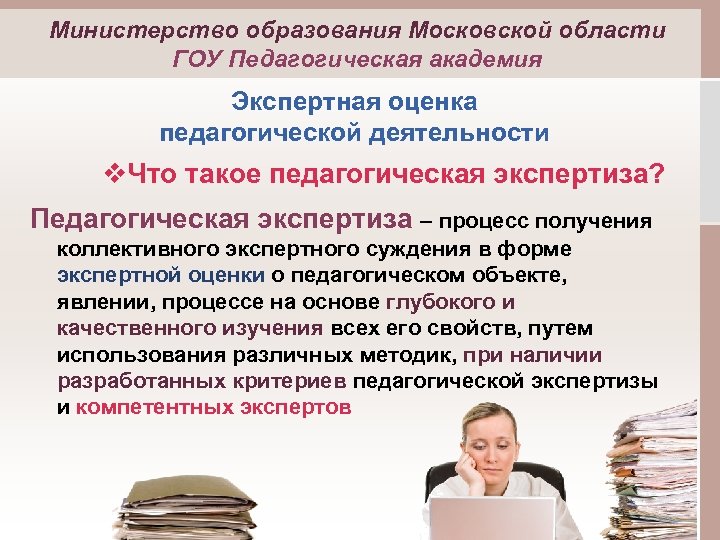 Министерство образования Московской области
ГОУ Педагогическая академия

Экспертная оценка
педагогической деятельности

❖Что такое педагогическая экспертиза?

Педагогическая экспертиза – процесс получения коллективного экспертного суждения в форме экспертной оценки о педагогическом объекте, явлении, процессе на основе глубокого и качественного изучения всех его свойств, путем использования различных методик, при наличии разработанных критериев педагогической экспертизы и компетентных экспертов